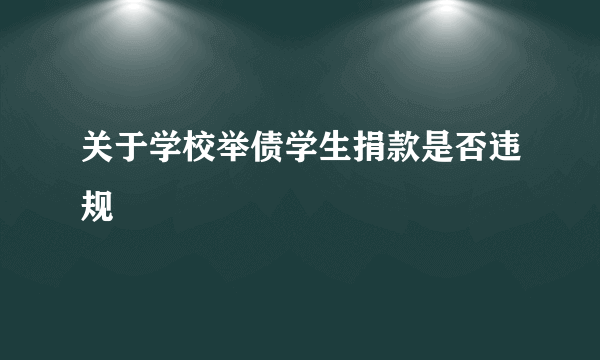 关于学校举债学生捐款是否违规